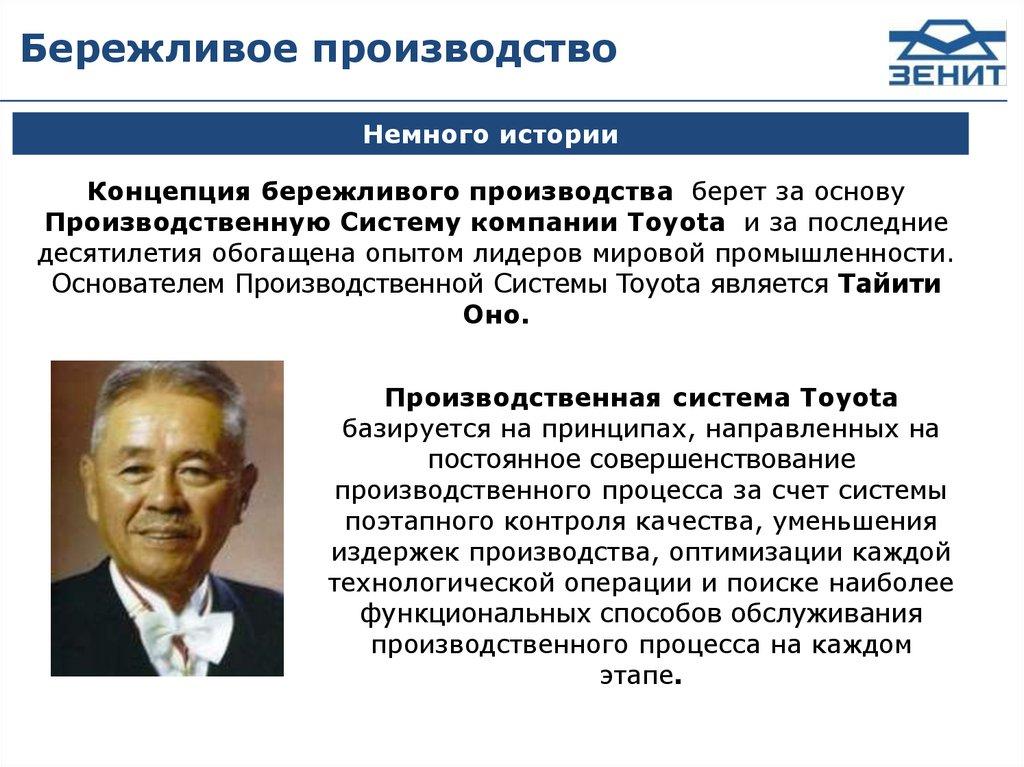 Бережливое производство

ЗЕНИТ

Немного истории

Концепция бережливого производства берет за основу Производственную Систему компании Toyota и за последние десятилетия обогащена опытом лидеров мировой промышленности. Основателем Производственной Системы Toyota является Тайити Оно.

Производственная система Toyota базируется на принципах, направленных на постоянное совершенствование производственного процесса за счет системы поэтапного контроля качества, уменьшения издержек производства, оптимизации каждой технологической операции и поиске наиболее функциональных способов обслуживания производственного процесса на каждом этапе.